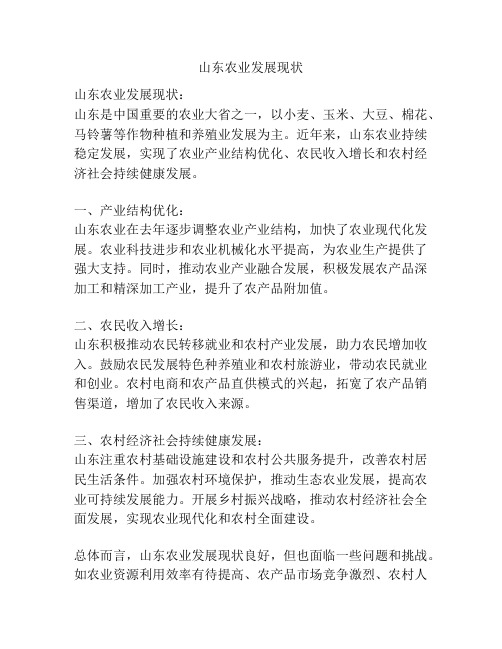 山东农业发展现状

山东农业发展现状：
山东是中国重要的农业大省之一，以小麦、玉米、大豆、棉花、马铃薯等作物种植和养殖业发展为主。近年来，山东农业持续稳定发展，实现了农业产业结构优化、农民收入增长和农村经济社会持续健康发展。

一、产业结构优化：
山东农业在去年逐步调整农业产业结构，加快了农业现代化发展。农业科技进步和农业机械化水平提高，为农业生产提供了强大支持。同时，推动农业产业融合发展，积极发展农产品深加工和精深加工产业，提升了农产品附加值。

二、农民收入增长：
山东积极推动农民转移就业和农村产业发展，助力农民增加收入。鼓励农民发展特色种养殖业和农村旅游业，带动农民就业和创业。农村电商和农产品直供模式的兴起，拓宽了农产品销售渠道，增加了农民收入来源。

三、农村经济社会持续健康发展：
山东注重农村基础设施建设和农村公共服务提升，改善农村居民生活条件。加强农村环境保护，推动生态农业发展，提高农业可持续发展能力。开展乡村振兴战略，推动农村经济社会全面发展，实现农业现代化和农村全面建设。

总体而言，山东农业发展现状良好，但也面临一些问题和挑战。如农业资源利用效率有待提高、农产品市场竞争激烈、农村人